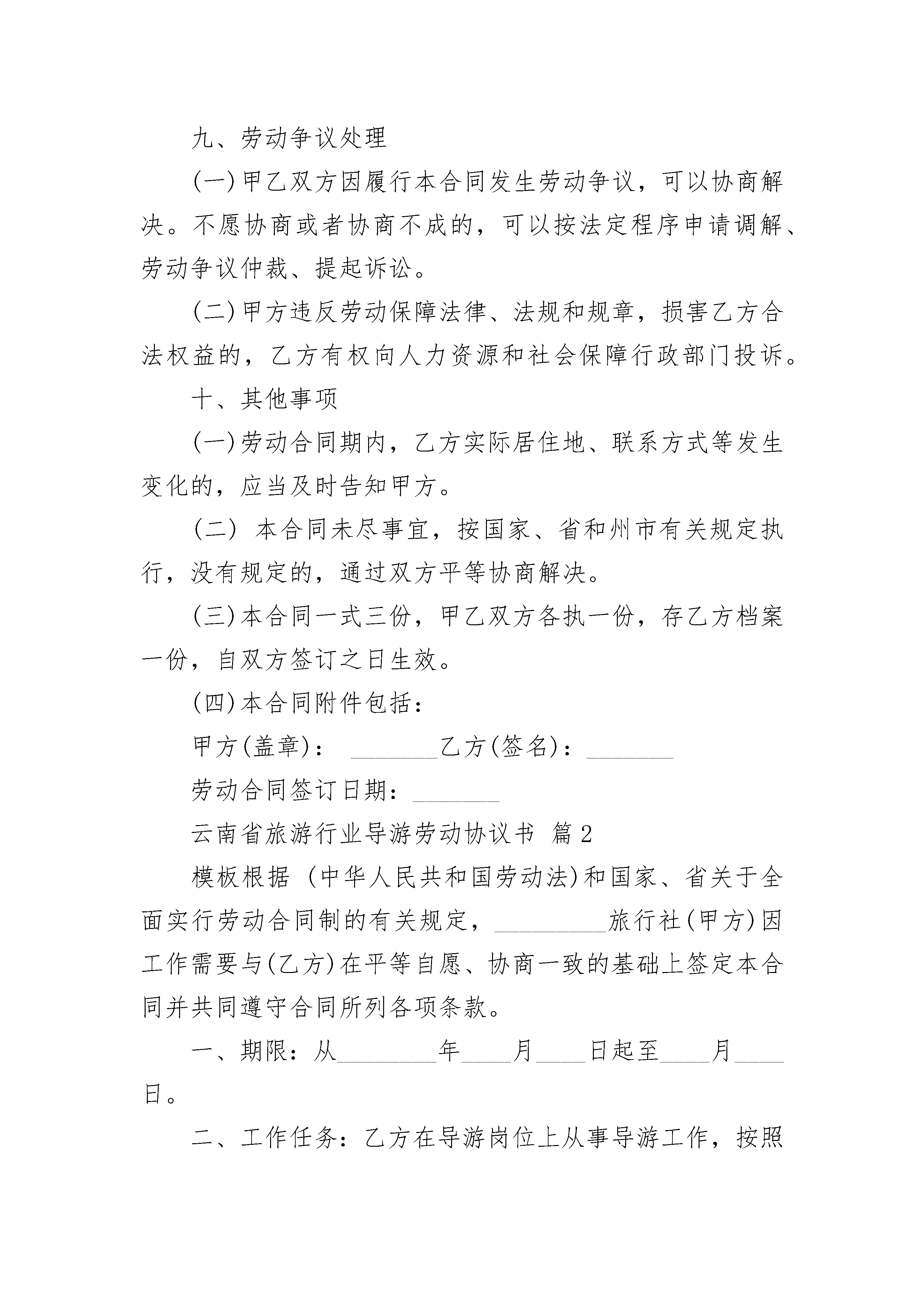 九、劳动争议处理

(一)甲乙双方因履行本合同发生劳动争议，可以协商解决。不愿协商或者协商不成的，可以按法定程序申请调解、劳动争议仲裁、提起诉讼。

(二)甲方违反劳动保障法律、法规和规章，损害乙方合法权益的，乙方有权向人力资源和社会保障行政部门投诉。

十、其他事项

(一)劳动合同期内，乙方实际居住地、联系方式等发生变化的，应当及时告知甲方。

(二) 本合同未尽事宜，按国家、省和州市有关规定执行，没有规定的，通过双方平等协商解决。

(三)本合同一式三份，甲乙双方各执一份，存乙方档案一份，自双方签订之日生效。

(四)本合同附件包括：

甲方(盖章)： ________乙方(签名)：________

劳动合同签订日期：________

云南省旅游行业导游劳动协议书 篇2

模板根据 (中华人民共和国劳动法)和国家、省关于全面实行劳动合同制的有关规定，__________旅行社(甲方)因工作需要与(乙方)在平等自愿、协商一致的基础上签定本合同并共同遵守合同所列各项条款。

一、期限：从_________年____月____日起至____月____日。

二、工作任务：乙方在导游岗位上从事导游工作，按照